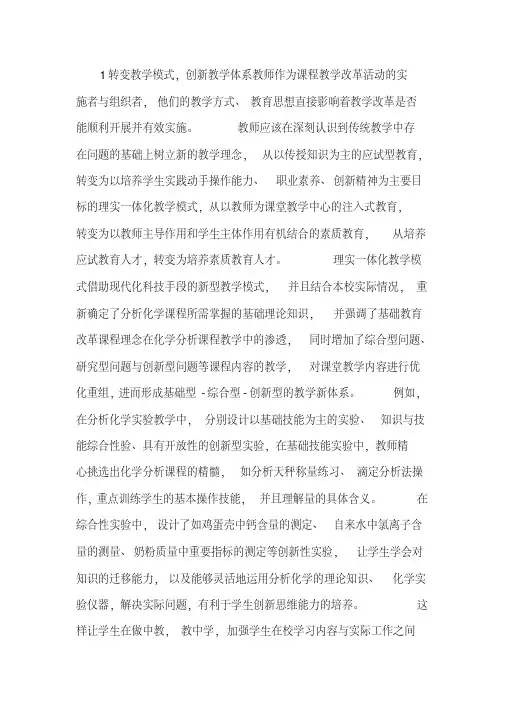 1 转变教学模式，创新教学体系教师作为课程教学改革活动的实施者与组织者，他们的教学方式、教育思想直接影响着教学改革是否能顺利开展并有效实施。教师应该在深刻认识到传统教学中存在问题的基础上树立新的教学理念，从以传授知识为主的应试型教育，转变为以培养学生实践动手操作能力、职业素养、创新精神为主要目标的理实一体化教学模式，从以教师为课堂教学中心的注入式教育，转变为以教师主导作用和学生主体作用有机结合的素质教育，从培养应试教育人才，转变为培养素质教育人才。理实一体化教学模式借助现代化科技手段的新型教学模式，并且结合本校实际情况，重新确定了分析化学课程所需掌握的基础理论知识，并强调了基础教育改革课程理念在化学分析课程教学中的渗透，同时增加了综合型问题、研究型问题与创新型问题等课程内容的教学，对课堂教学内容进行优化重组，进而形成基础型 - 综合型 - 创新型的教学新体系。例如，在分析化学实验教学中，分别设计以基础技能为主的实验、知识与技能综合性验、具有开放性的创新型实验，在基础技能实验中，教师精心挑选出化学分析课程的精髓，如分析天秤称量练习、滴定分析法操作，重点训练学生的基本操作技能，并且理解量的具体含义。在综合性实验中，设计了如鸡蛋壳中钙含量的测定、自来水中氯离子含量的测量、奶粉质量中重要指标的测定等创新性实验，让学生学会对知识的迁移能力，以及能够灵活地运用分析化学的理论知识、化学实验仪器，解决实际问题，有利于学生创新思维能力的培养。这样让学生在做中教，教中学，加强学生在校学习内容与实际工作之间